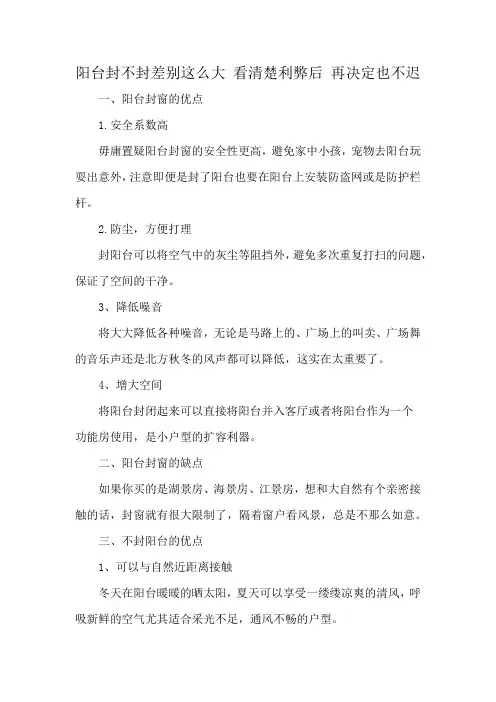 阳台封不封差别这么大 看清楚利弊后 再决定也不迟

一、阳台封窗的优点

1.安全系数高

毋庸置疑阳台封窗的安全性更高，避免家中小孩，宠物去阳台玩耍出意外，注意即便是封了阳台也要在阳台上安装防盗网或是防护栏杆。

2.防尘，方便打理

封阳台可以将空气中的灰尘等阻挡外，避免多次重复打扫的问题，保证了空间的干净。

3、降低噪音

将大大降低各种噪音，无论是马路上的、广场上的叫卖、广场舞的音乐声还是北方秋冬的风声都可以降低，这实在太重要了。

4、增大空间

将阳台封闭起来可以直接将阳台并入客厅或者将阳台作为一个功能房使用，是小户型的扩容利器。

二、阳台封窗的缺点

如果你买的是湖景房、海景房、江景房，想和大自然有个亲密接触的话，封窗就有很大限制了，隔着窗户看风景，总是不那么如意。

三、不封阳台的优点

1、可以与自然近距离接触

冬天在阳台暖暖的晒太阳，夏天可以享受一缕缕凉爽的清风，呼吸新鲜的空气尤其适合采光不足，通风不畅的户型。